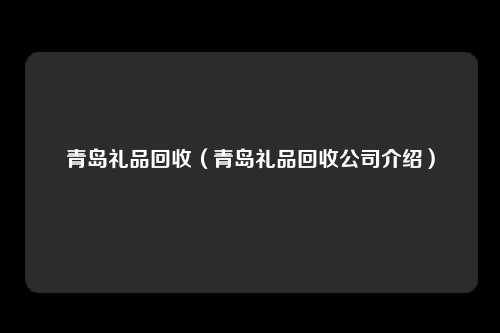 青岛礼品回收（青岛礼品回收公司介绍）